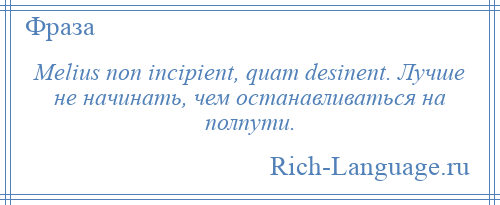 Фраза

Melius non incipient, quam desinent. Лучше не начинать, чем останавливаться на полпути.

Rich-Language.ru